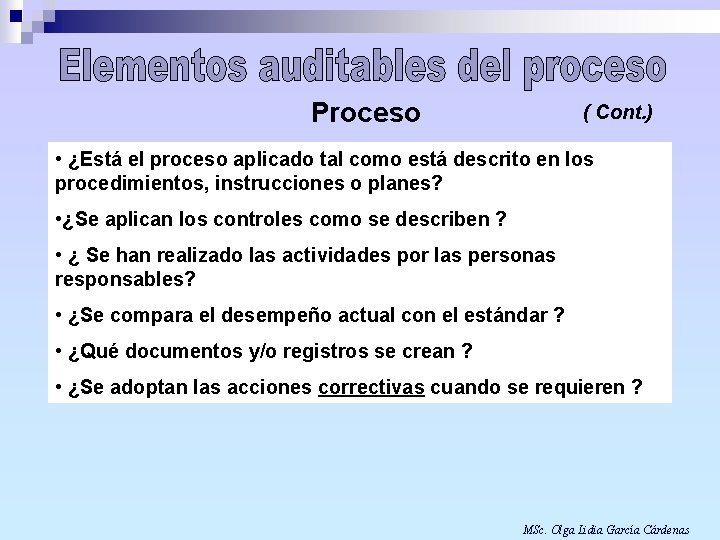 Elementos auditables del proceso

Proceso

( Cont.)

• ¿Está el proceso aplicado tal como está descrito en los procedimientos, instrucciones o planes?

•¿Se aplican los controles como se describen ?

• ¿ Se han realizado las actividades por las personas responsables?

• ¿Se compara el desempeño actual con el estándar ?

• ¿Qué documentos y/o registros se crean ?

• ¿Se adoptan las acciones correctivas cuando se requieren ?

MSc. Olga Lidia García Cárdenas